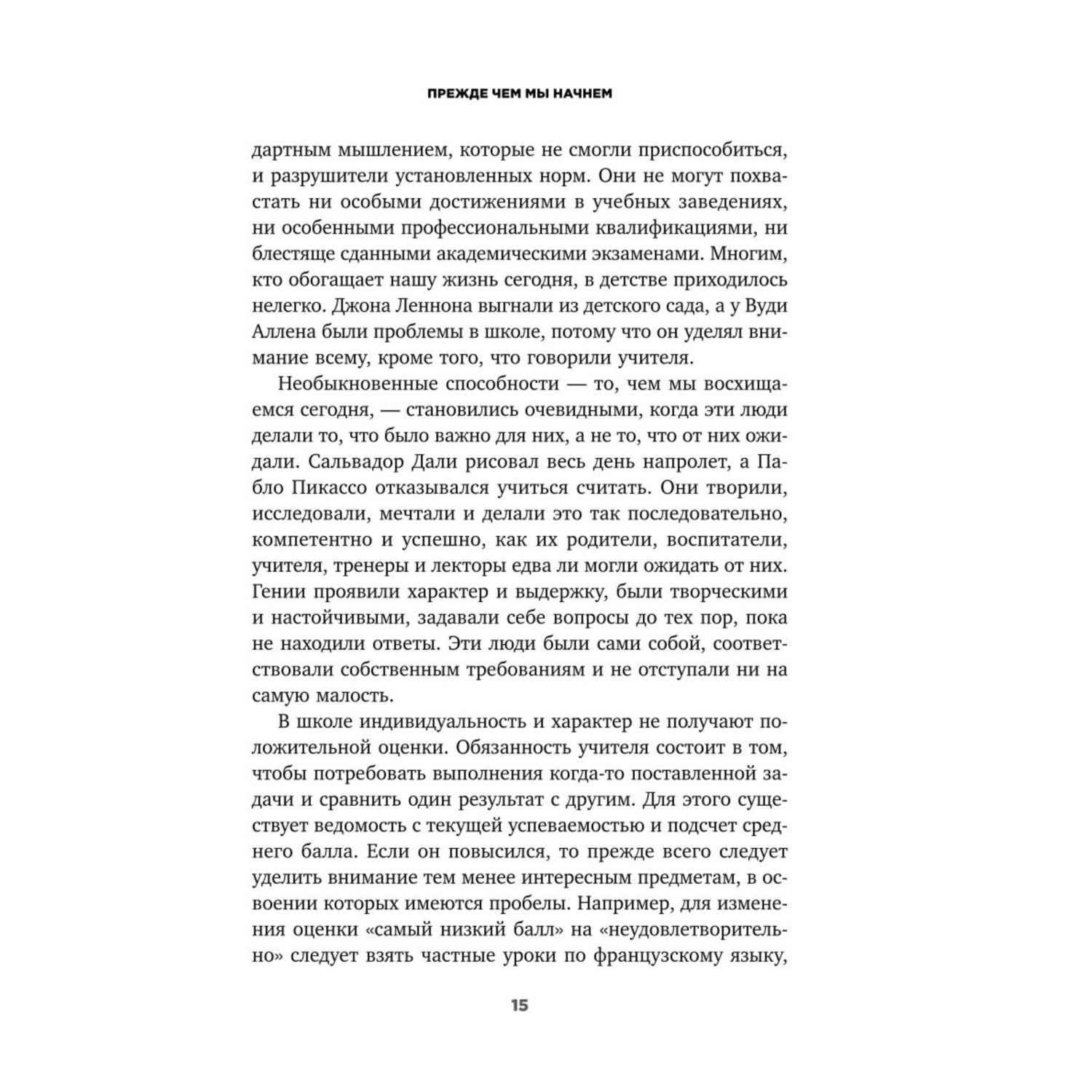 ПРЕЖДЕ ЧЕМ МЫ НАЧНЕМ

дартным мышлением, которые не смогли приспособиться, и разрушители установленных норм. Они не могут похвастать ни особыми достижениями в учебных заведениях, ни особенными профессиональными квалификациями, ни блестяще сданными академическими экзаменами. Многим, кто обогащает нашу жизнь сегодня, в детстве приходилось нелегко. Джона Леннона выгнали из детского сада, а у Вуди Аллена были проблемы в школе, потому что он уделял внимание всему, кроме того, что говорили учителя.

Необыкновенные способности — то, чем мы восхищаемся сегодня, — становились очевидными, когда эти люди делали то, что было важно для них, а не то, что от них ожидали. Сальвадор Дали рисовал весь день напролет, а Пабло Пикассо отказывался учиться считать. Они творили, исследовали, мечтали и делали это так последовательно, компетентно и успешно, как их родители, воспитатели, учителя, тренеры и лекторы едва ли могли ожидать от них. Гении проявили характер и выдержку, были творческими и настойчивыми, задавали себе вопросы до тех пор, пока не находили ответы. Эти люди были сами собой, соответствовали собственным требованиям и не отступали ни на самую малость.

В школе индивидуальность и характер не получают положительной оценки. Обязанность учителя состоит в том, чтобы потребовать выполнения когда-то поставленной задачи и сравнить один результат с другим. Для этого существует ведомость с текущей успеваемостью и подсчет среднего балла. Если он повысился, то прежде всего следует уделить внимание тем менее интересным предметам, в освоении которых имеются пробелы. Например, для изменения оценки «самый низкий балл» на «неудовлетворительно» следует взять частные уроки по французскому языку,

15